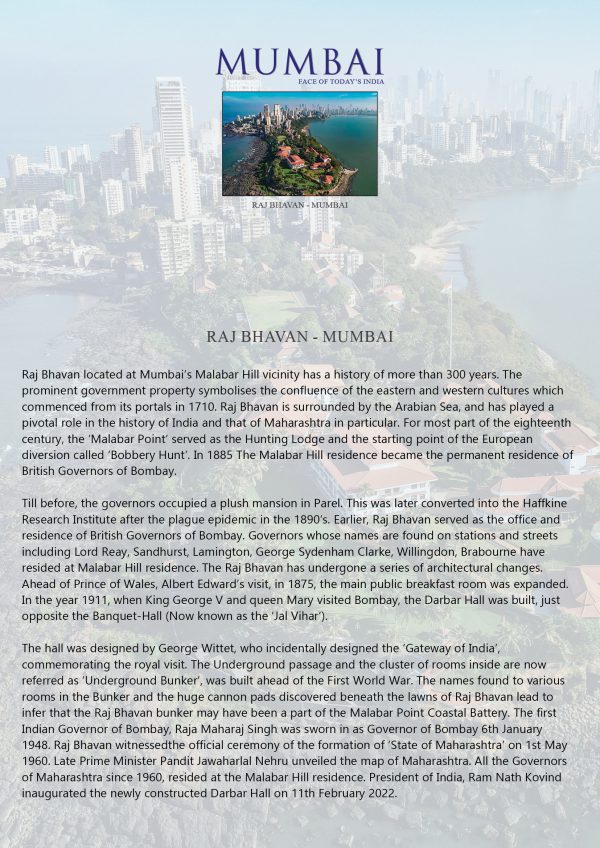 MUMBAI
FACE OF TODAY'S INDIA

RAJ BHAVAN - MUMBAI

RAJ BHAVAN - MUMBAI

Raj Bhavan located at Mumbai's Malabar Hill vicinity has a history of more than 300 years. The prominent government property symbolises the confluence of the eastern and western cultures which commenced from its portals in 1710. Raj Bhavan is surrounded by the Arabian Sea, and has played a pivotal role in the history of India and that of Maharashtra in particular. For most part of the eighteenth century, the 'Malabar Point' served as the Hunting Lodge and the starting point of the European diversion called 'Bobbery Hunt'. In 1885 The Malabar Hill residence became the permanent residence of British Governors of Bombay.

Till before, the governors occupied a plush mansion in Parel. This was later converted into the Haffkine Research Institute after the plague epidemic in the 1890's. Earlier, Raj Bhavan served as the office and residence of British Governors of Bombay. Governors whose names are found on stations and streets including Lord Reay, Sandhurst, Lamington, George Sydenham Clarke, Willingdon, Brabourne have resided at Malabar Hill residence. The Raj Bhavan has undergone a series of architectural changes. Ahead of Prince of Wales, Albert Edward's visit, in 1875, the main public breakfast room was expanded. In the year 1911, when King George V and queen Mary visited Bombay, the Darbar Hall was built, just opposite the Banquet-Hall (Now known as the 'Jal Vihar').

The hall was designed by George Wittet, who incidentally designed the 'Gateway of India', commemorating the royal visit. The Underground passage and the cluster of rooms inside are now referred as 'Underground Bunker', was built ahead of the First World War. The names found to various rooms in the Bunker and the huge cannon pads discovered beneath the lawns of Raj Bhavan lead to infer that the Raj Bhavan bunker may have been a part of the Malabar Point Coastal Battery. The first Indian Governor of Bombay, Raja Maharaj Singh was sworn in as Governor of Bombay 6th January 1948. Raj Bhavan witnessedthe official ceremony of the formation of 'State of Maharashtra' on 1st May 1960. Late Prime Minister Pandit Jawaharlal Nehru unveiled the map of Maharashtra. All the Governors of Maharashtra since 1960, resided at the Malabar Hill residence. President of India, Ram Nath Kovind inaugurated the newly constructed Darbar Hall on 11th February 2022.